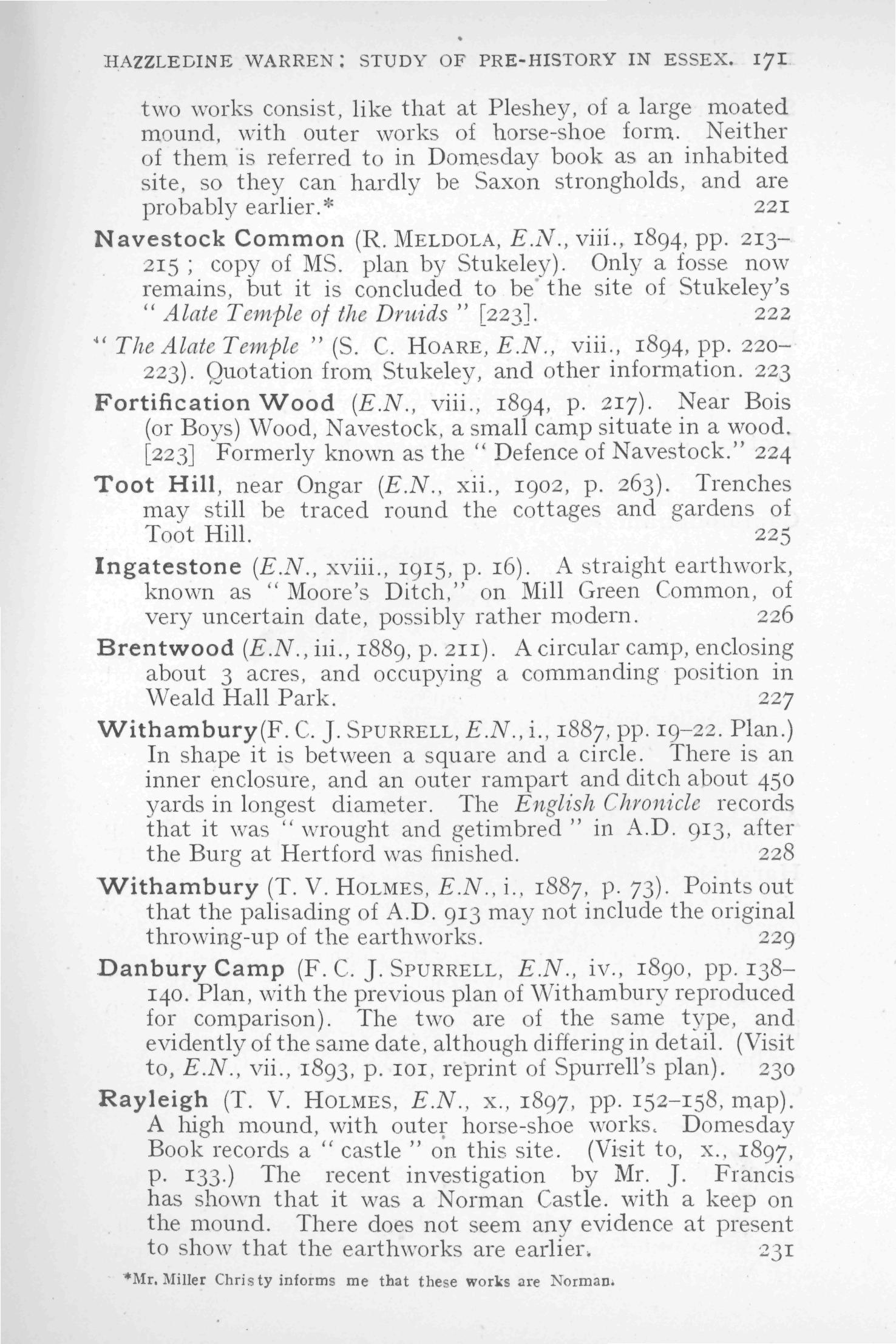 HAZZLEDINE WARREN: STUDY OF PRE-HISTORY IN ESSEX. 171

two works consist, like that at Pleshey, of a large moated mound, with outer works of horse-shoe form. Neither of them is referred to in Domesday book as an inhabited site, so they can hardly be Saxon strongholds, and are probably earlier.* 221

Navestock Common (R. MELDOLA, E.N., viii., 1894, pp. 213–215; copy of MS. plan by Stukeley). Only a fosse now remains, but it is concluded to be the site of Stukeley's "Alate Temple of the Druids" [223]. 222

"The Alate Temple" (S. C. HOARE, E.N., viii., 1894, pp. 220–223). Quotation from Stukeley, and other information. 223

Fortification Wood (E.N., viii., 1894, p. 217). Near Bois (or Boys) Wood, Navestock, a small camp situate in a wood. [223] Formerly known as the "Defence of Navestock." 224

Toot Hill, near Ongar (E.N., xii., 1902, p. 263). Trenches may still be traced round the cottages and gardens of Toot Hill. 225

Ingatestone (E.N., xviii., 1915, p. 16). A straight earthwork, known as "Moore's Ditch," on Mill Green Common, of very uncertain date, possibly rather modern. 226

Brentwood (E.N., iii., 1889, p. 211). A circular camp, enclosing about 3 acres, and occupying a commanding position in Weald Hall Park. 227

Withambury (F. C. J. SPURRELL, E.N., i., 1887, pp. 19–22. Plan.) In shape it is between a square and a circle. There is an inner enclosure, and an outer rampart and ditch about 450 yards in longest diameter. The English Chronicle records that it was "wrought and getimbred" in A.D. 913, after the Burg at Hertford was finished. 228

Withambury (T. V. HOLMES, E.N., i., 1887, p. 73). Points out that the palisading of A.D. 913 may not include the original throwing-up of the earthworks. 229

Danbury Camp (F. C. J. SPURRELL, E.N., iv., 1890, pp. 138–140. Plan, with the previous plan of Withambury reproduced for comparison). The two are of the same type, and evidently of the same date, although differing in detail. (Visit to, E.N., vii., 1893, p. 101, reprint of Spurrell's plan). 230

Rayleigh (T. V. HOLMES, E.N., x., 1897, pp. 152–158, map). A high mound, with outer horse-shoe works. Domesday Book records a "castle" on this site. (Visit to, x., 1897, p. 133.) The recent investigation by Mr. J. Francis has shown that it was a Norman Castle. with a keep on the mound. There does not seem any evidence at present to show that the earthworks are earlier. 231

*Mr. Miller Christy informs me that these works are Norman.